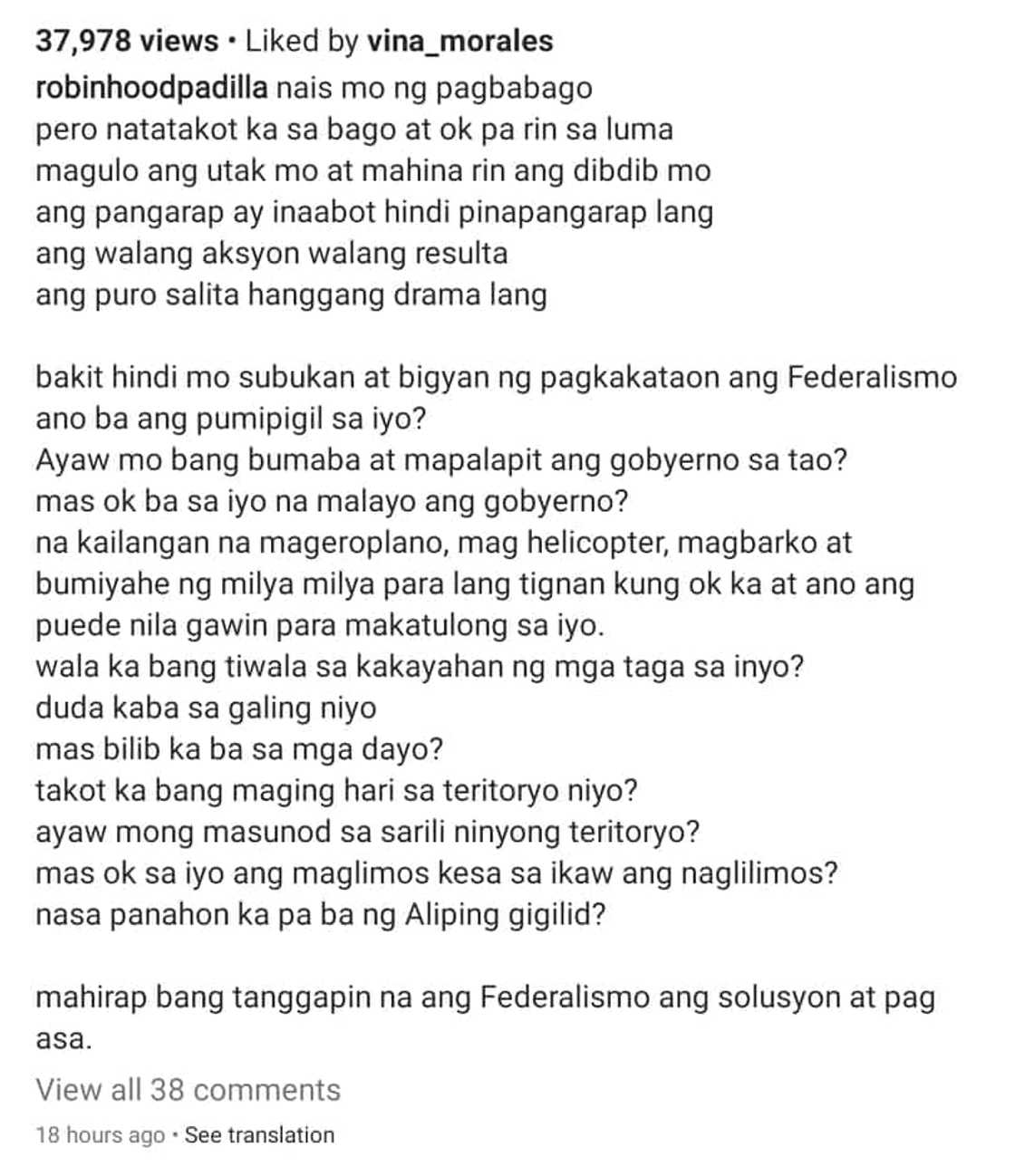 37,978 views • Liked by vina_morales

robinhoodpadilla nais mo ng pagbabago
pero natatakot ka sa bago at ok pa rin sa luma
magulo ang utak mo at mahina rin ang dibdib mo
ang pangarap ay inaabot hindi pinapangarap lang
ang walang aksyon walang resulta
ang puro salita hanggang drama lang

bakit hindi mo subukan at bigyan ng pagkakataon ang Federalismo
ano ba ang pumipigil sa iyo?
Ayaw mo bang bumaba at mapalapit ang gobyerno sa tao?
mas ok ba sa iyo na malayo ang gobyerno?
na kailangan na mageroplano, mag helicopter, magbarko at bumiyahe ng milya milya para lang tignan kung ok ka at ano ang puede nila gawin para makatulong sa iyo.
wala ka bang tiwala sa kakayahan ng mga taga sa inyo?
duda kaba sa galing niyo
mas bilib ka ba sa mga dayo?
takot ka bang maging hari sa teritoryo niyo?
ayaw mong masunod sa sarili ninyong teritoryo?
mas ok sa iyo ang maglimos kesa sa ikaw ang naglilimos?
nasa panahon ka pa ba ng Aliping gigilid?

mahirap bang tanggapin na ang Federalismo ang solusyon at pag asa.

View all 38 comments

18 hours ago • See translation